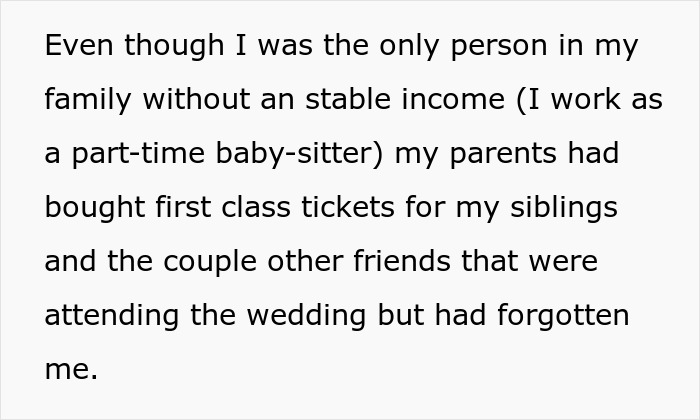 Even though I was the only person in my family without an stable income (I work as a part-time baby-sitter) my parents had bought first class tickets for my siblings and the couple other friends that were attending the wedding but had forgotten me.